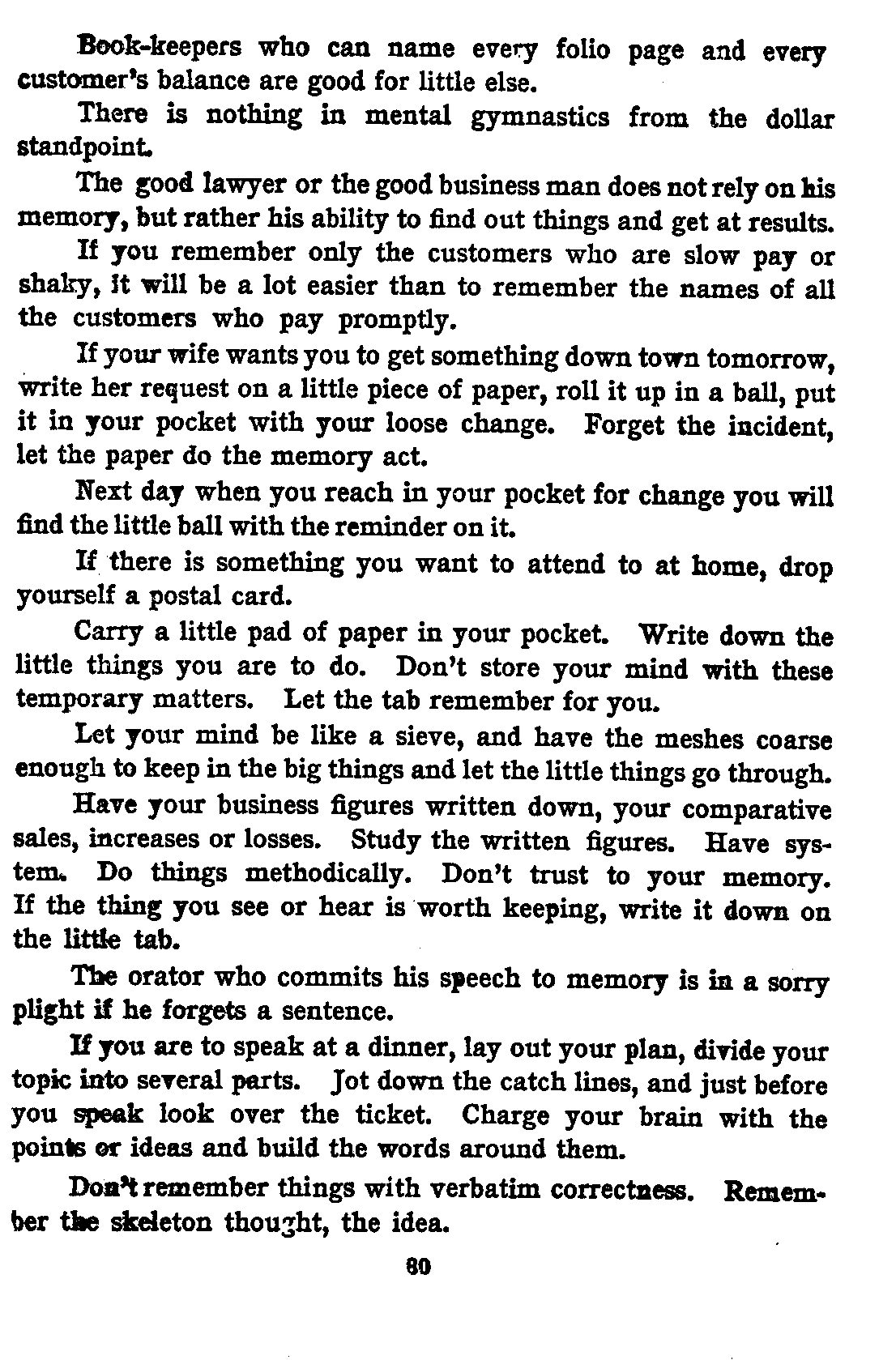 Book-keepers who can name every folio page and every customer's balance are good for little else.

There is nothing in mental gymnastics from the dollar standpoint.

The good lawyer or the good business man does not rely on his memory, but rather his ability to find out things and get at results.

If you remember only the customers who are slow pay or shaky, it will be a lot easier than to remember the names of all the customers who pay promptly.

If your wife wants you to get something down town tomorrow, write her request on a little piece of paper, roll it up in a ball, put it in your pocket with your loose change. Forget the incident, let the paper do the memory act.

Next day when you reach in your pocket for change you will find the little ball with the reminder on it.

If there is something you want to attend to at home, drop yourself a postal card.

Carry a little pad of paper in your pocket. Write down the little things you are to do. Don't store your mind with these temporary matters. Let the tab remember for you.

Let your mind be like a sieve, and have the meshes coarse enough to keep in the big things and let the little things go through.

Have your business figures written down, your comparative sales, increases or losses. Study the written figures. Have system. Do things methodically. Don't trust to your memory. If the thing you see or hear is worth keeping, write it down on the little tab.

The orator who commits his speech to memory is in a sorry plight if he forgets a sentence.

If you are to speak at a dinner, lay out your plan, divide your topic into several parts. Jot down the catch lines, and just before you speak look over the ticket. Charge your brain with the points or ideas and build the words around them.

Don't remember things with verbatim correctness. Remember the skeleton thought, the idea.

80